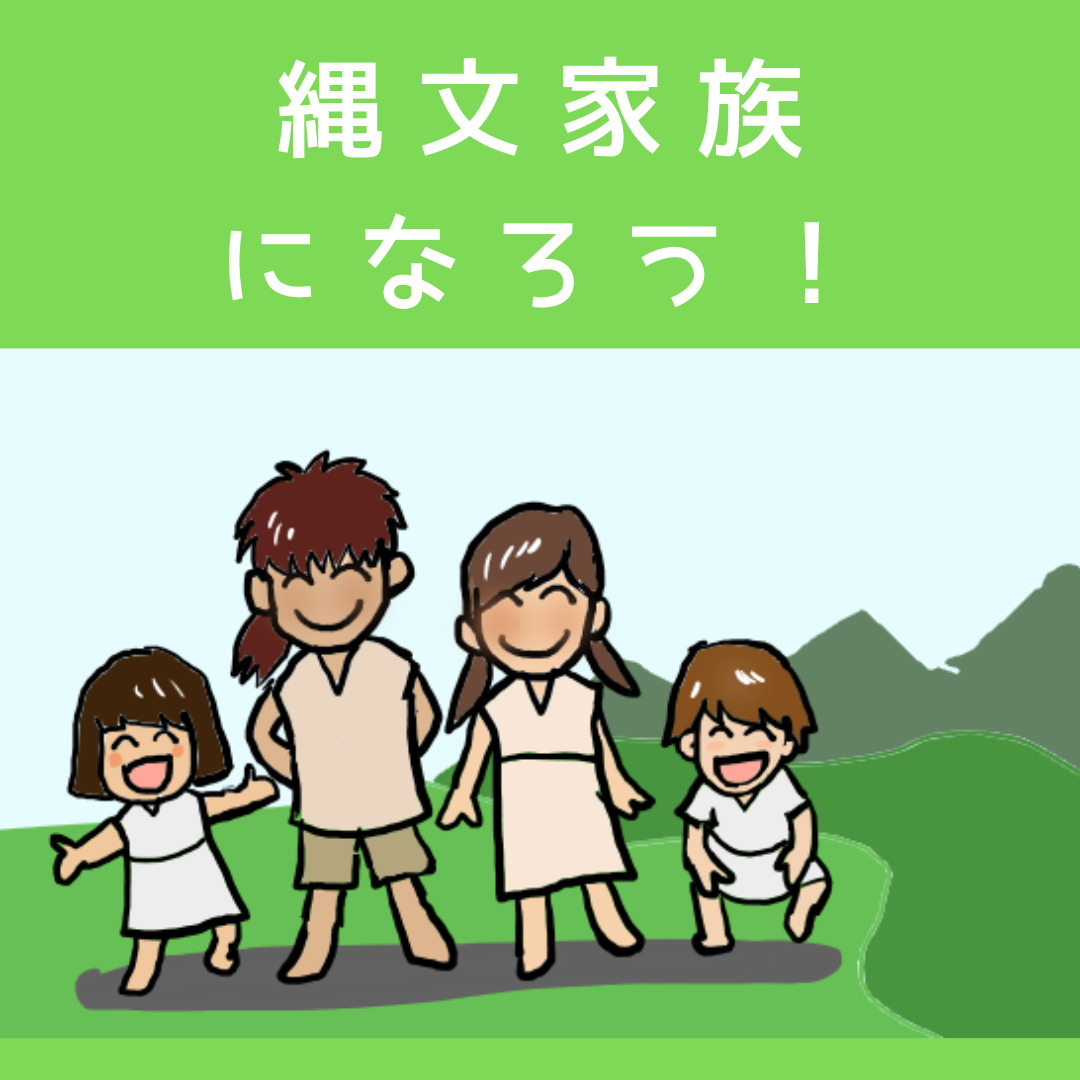 縄文家族
になろう！